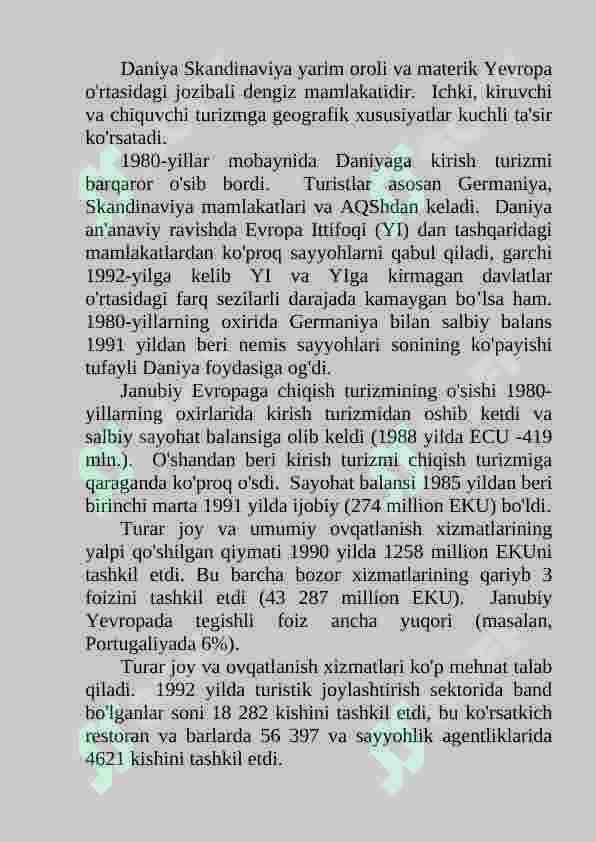 Daniya Skandinaviya yarim oroli va materik Yevropa o'rtasidagi jozibali dengiz mamlakatidir. Ichki, kiruvchi va chiquvchi turizmga geografik xususiyatlar kuchli ta'sir ko'rsatadi.

1980-yillar mobaynida Daniyaga kirish turizmi barqaror o'sib bordi. Turistlar asosan Germaniya, Skandinaviya mamlakatlari va AQShdan keladi. Daniya an'anaviy ravishda Evropa Ittifoqi (YI) dan tashqaridagi mamlakatlardan ko'proq sayyohlarni qabul qiladi, garchi 1992-yilga kelib YI va YIga kirmagan davlatlar o'rtasidagi farq sezilarli darajada kamaygan bo'lsa ham. 1980-yillarning oxirida Germaniya bilan salbiy balans 1991 yildan beri nemis sayyohlari sonining ko'payishi tufayli Daniya foydasiga og'di.

Janubiy Evropaga chiqish turizmining o'sishi 1980-yillarning oxirlarida kirish turizmidan oshib ketdi va salbiy sayohat balansiga olib keldi (1988 yilda ECU -419 mln.). O'shandan beri kirish turizmi chiqish turizmiga qaraganda ko'proq o'sdi. Sayohat balansi 1985 yildan beri birinchi marta 1991 yilda ijobiy (274 million EKU) bo'ldi.

Turar joy va umumiy ovqatlanish xizmatlarining yalpi qo'shilgan qiymati 1990 yilda 1258 million EKUni tashkil etdi. Bu barcha bozor xizmatlarining qariyb 3 foizini tashkil etdi (43 287 million EKU). Janubiy Yevropada tegishli foiz ancha yuqori (masalan, Portugaliyada 6%).

Turar joy va ovqatlanish xizmatlari ko'p mehnat talab qiladi. 1992 yilda turistik joylashtirish sektorida band bo'lganlar soni 18 282 kishini tashkil etdi, bu ko'rsatkich restoran va barlarda 56 397 va sayyohlik agentliklarida 4621 kishini tashkil etdi.